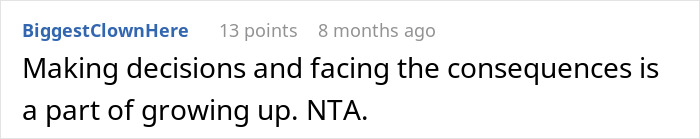 BiggestClownHere 13 points 8 months ago

Making decisions and facing the consequences is a part of growing up. NTA.